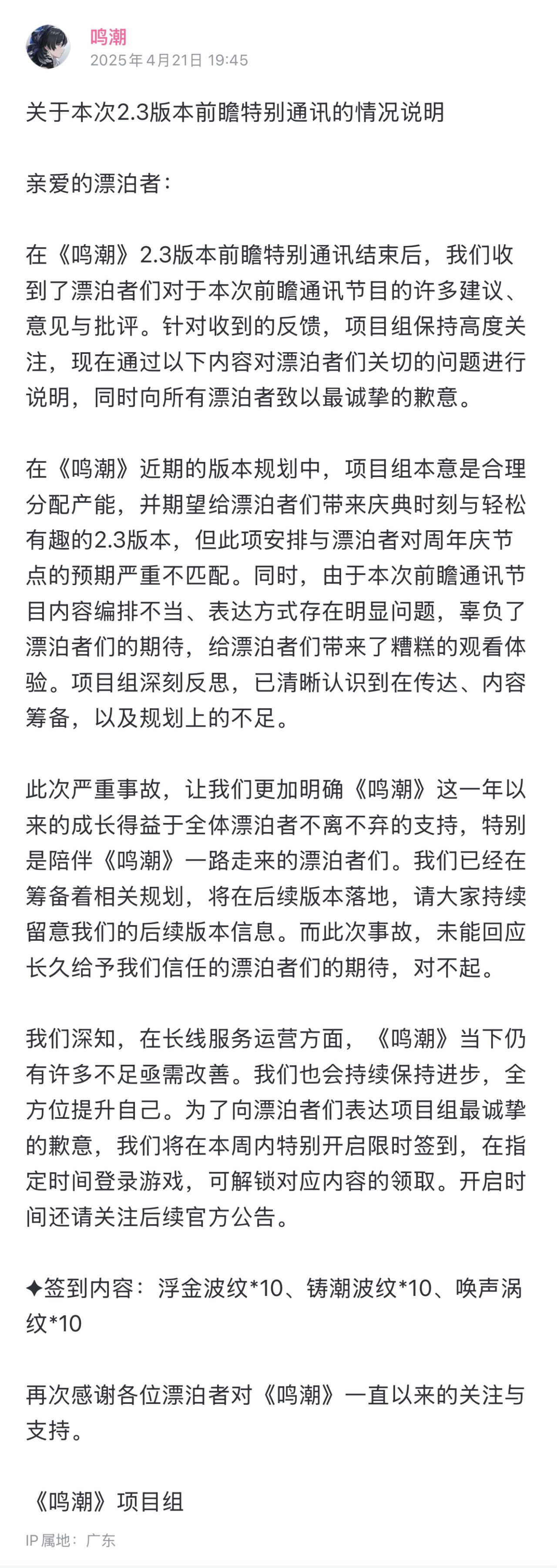 鸣潮
2025年4月21日 19:45

关于本次2.3版本前瞻特别通讯的情况说明

亲爱的漂泊者：

在《鸣潮》2.3版本前瞻特别通讯结束后，我们收到了漂泊者们对于本次前瞻通讯节目的许多建议、意见与批评。针对收到的反馈，项目组保持高度关注，现在通过以下内容对漂泊者们关切的问题进行说明，同时向所有漂泊者致以最诚挚的歉意。

在《鸣潮》近期的版本规划中，项目组本意是合理分配产能，并期望给漂泊者们带来庆典时刻与轻松有趣的2.3版本，但此项安排与漂泊者对周年庆节点的预期严重不匹配。同时，由于本次前瞻通讯节目内容编排不当、表达方式存在明显问题，辜负了漂泊者们的期待，给漂泊者们带来了糟糕的观看体验。项目组深刻反思，已清晰认识到在传达、内容筹备，以及规划上的不足。

此次严重事故，让我们更加明确《鸣潮》这一年以来的成长得益于全体漂泊者不离不弃的支持，特别是陪伴《鸣潮》一路走来的漂泊者们。我们已经在筹备着相关规划，将在后续版本落地，请大家持续留意我们的后续版本信息。而此次事故，未能回应长久给予我们信任的漂泊者们的期待，对不起。

我们深知，在长线服务运营方面，《鸣潮》当下仍有许多不足亟需改善。我们也会持续保持进步，全方位提升自己。为了向漂泊者们表达项目组最诚挚的歉意，我们将在本周内特别开启限时签到，在指定时间登录游戏，可解锁对应内容的领取。开启时间还请关注后续官方公告。

✦签到内容：浮金波纹*10、铸潮波纹*10、唤声涡纹*10

再次感谢各位漂泊者对《鸣潮》一直以来的关注与支持。

《鸣潮》项目组

IP属地：广东